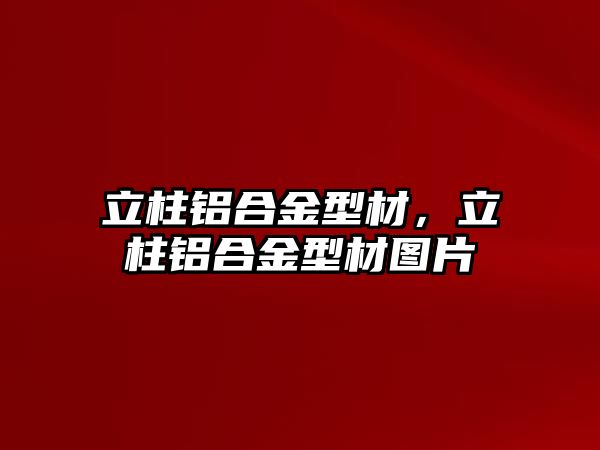 立柱铝合金型材，立柱铝合金型材图片